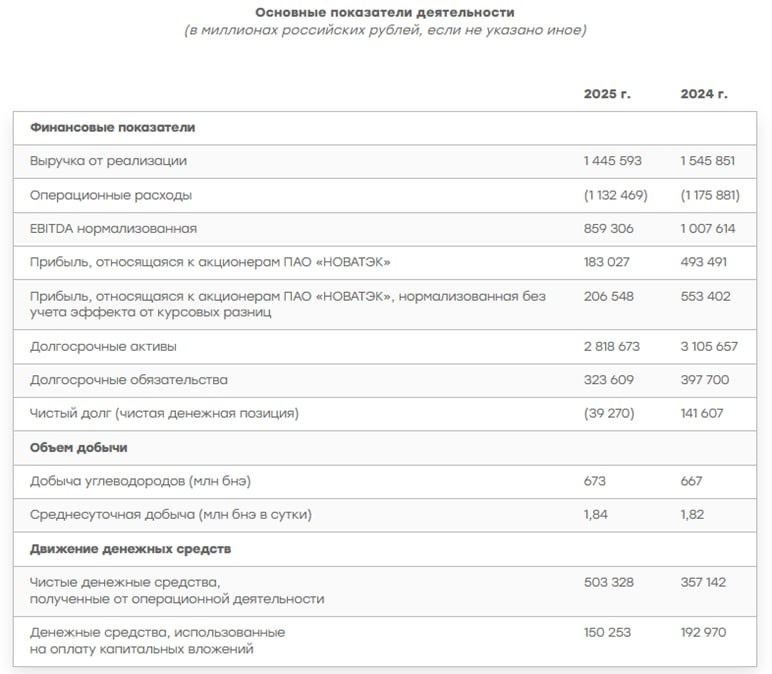 Основные показатели деятельности
(в миллионах российских рублей, если не указано иное)

| | 2025 г. | 2024 г. |
|---|---|---|
| **Финансовые показатели** | | |
| Выручка от реализации | 1 445 593 | 1 545 851 |
| Операционные расходы | (1 132 469) | (1 175 881) |
| EBITDA нормализованная | 859 306 | 1 007 614 |
| Прибыль, относящаяся к акционерам ПАО «НОВАТЭК» | 183 027 | 493 491 |
| Прибыль, относящаяся к акционерам ПАО «НОВАТЭК», нормализованная без учета эффекта от курсовых разниц | 206 548 | 553 402 |
| Долгосрочные активы | 2 818 673 | 3 105 657 |
| Долгосрочные обязательства | 323 609 | 397 700 |
| Чистый долг (чистая денежная позиция) | (39 270) | 141 607 |
| **Объем добычи** | | |
| Добыча углеводородов (млн бнэ) | 673 | 667 |
| Среднесуточная добыча (млн бнэ в сутки) | 1,84 | 1,82 |
| **Движение денежных средств** | | |
| Чистые денежные средства, полученные от операционной деятельности | 503 328 | 357 142 |
| Денежные средства, использованные на оплату капитальных вложений | 150 253 | 192 970 |